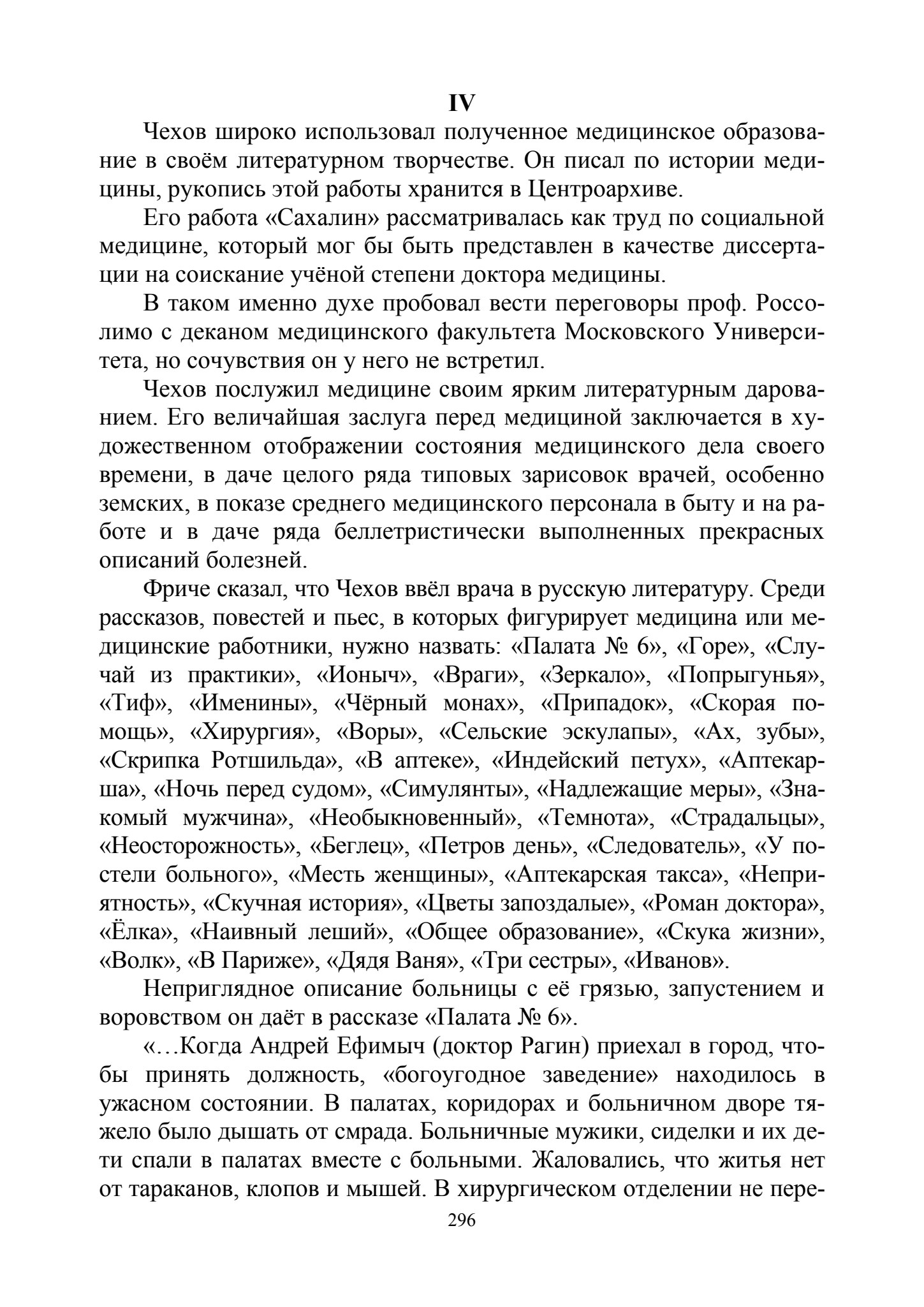 IV

Чехов широко использовал полученное медицинское образование в своём литературном творчестве. Он писал по истории медицины, рукопись этой работы хранится в Центроархиве.

Его работа «Сахалин» рассматривалась как труд по социальной медицине, который мог бы быть представлен в качестве диссертации на соискание учёной степени доктора медицины.

В таком именно духе пробовал вести переговоры проф. Россолимо с деканом медицинского факультета Московского Университета, но сочувствия он у него не встретил.

Чехов послужил медицине своим ярким литературным дарованием. Его величайшая заслуга перед медициной заключается в художественном отображении состояния медицинского дела своего времени, в даче целого ряда типовых зарисовок врачей, особенно земских, в показе среднего медицинского персонала в быту и на работе и в даче ряда беллетристически выполненных прекрасных описаний болезней.

Фриче сказал, что Чехов ввёл врача в русскую литературу. Среди рассказов, повестей и пьес, в которых фигурирует медицина или медицинские работники, нужно назвать: «Палата № 6», «Горе», «Случай из практики», «Ионыч», «Враги», «Зеркало», «Попрыгунья», «Тиф», «Именины», «Чёрный монах», «Припадок», «Скорая помощь», «Хирургия», «Воры», «Сельские эскулапы», «Ах, зубы», «Скрипка Ротшильда», «В аптеке», «Индейский петух», «Аптекарша», «Ночь перед судом», «Симулянты», «Надлежащие меры», «Знакомый мужчина», «Необыкновенный», «Темнота», «Страдальцы», «Неосторожность», «Беглец», «Петров день», «Следователь», «У постели больного», «Месть женщины», «Аптекарская такса», «Неприятность», «Скучная история», «Цветы запоздалые», «Роман доктора», «Ёлка», «Наивный леший», «Общее образование», «Скука жизни», «Волк», «В Париже», «Дядя Ваня», «Три сестры», «Иванов».

Неприглядное описание больницы с её грязью, запустением и воровством он даёт в рассказе «Палата № 6».

«…Когда Андрей Ефимыч (доктор Рагин) приехал в город, чтобы принять должность, «богоугодное заведение» находилось в ужасном состоянии. В палатах, коридорах и больничном дворе тяжело было дышать от смрада. Больничные мужики, сиделки и их дети спали в палатах вместе с больными. Жаловались, что житья нет от тараканов, клопов и мышей. В хирургическом отделении не пере-

296